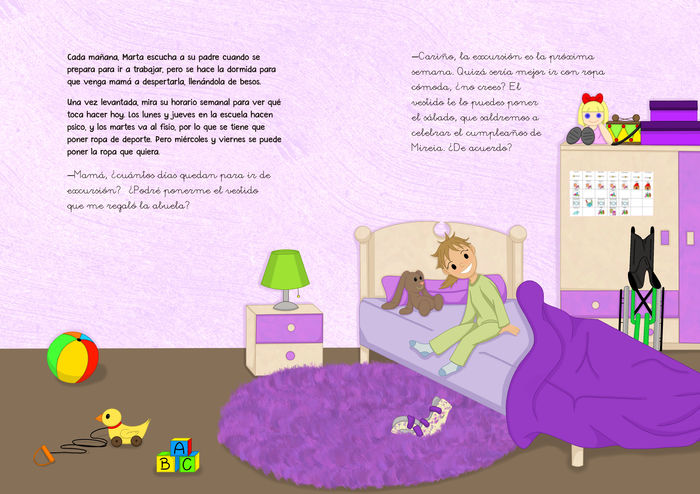 Cada mañana, Marta escucha a su padre cuando se prepara para ir a trabajar, pero se hace la dormida para que venga mamá a despertarla, llenándola de besos.

Una vez levantada, mira su horario semanal para ver qué toca hacer hoy. Los lunes y jueves en la escuela hacen psico, y los martes va al fisio, por lo que se tiene que poner ropa de deporte. Pero miércoles y viernes se puede poner la ropa que quiera.

—Mamá, ¿cuántos días quedan para ir de excursión? ¿Podré ponerme el vestido que me regaló la abuela?

—Cariño, la excursión es la próxima semana. Quizá sería mejor ir con ropa cómoda, ¿no crees? El vestido te lo puedes poner el sábado, que saldremos a celebrar el cumpleaños de Mireia. ¿De acuerdo?

A
B C